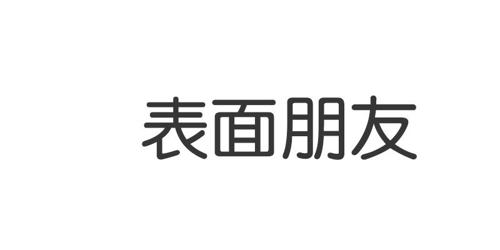 表面朋友